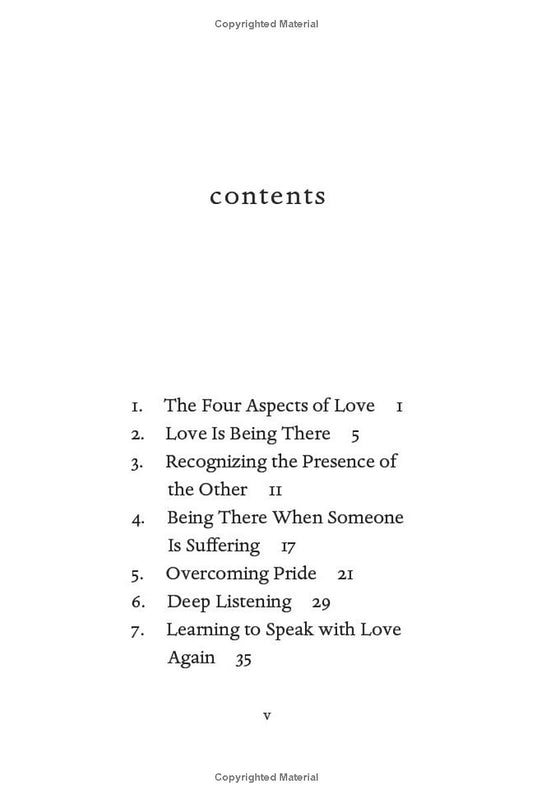 Copyrighted Material

contents

1. The Four Aspects of Love 1
2. Love Is Being There 5
3. Recognizing the Presence of the Other 11
4. Being There When Someone Is Suffering 17
5. Overcoming Pride 21
6. Deep Listening 29
7. Learning to Speak with Love Again 35

v

Copyrighted Material